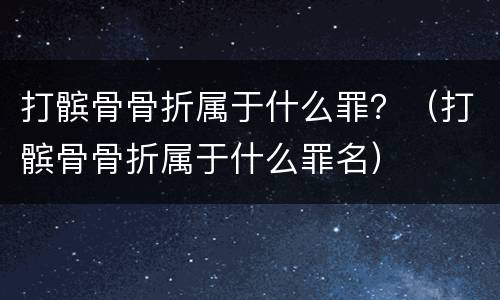 打髌骨骨折属于什么罪？（打髌骨骨折属于什么罪名）